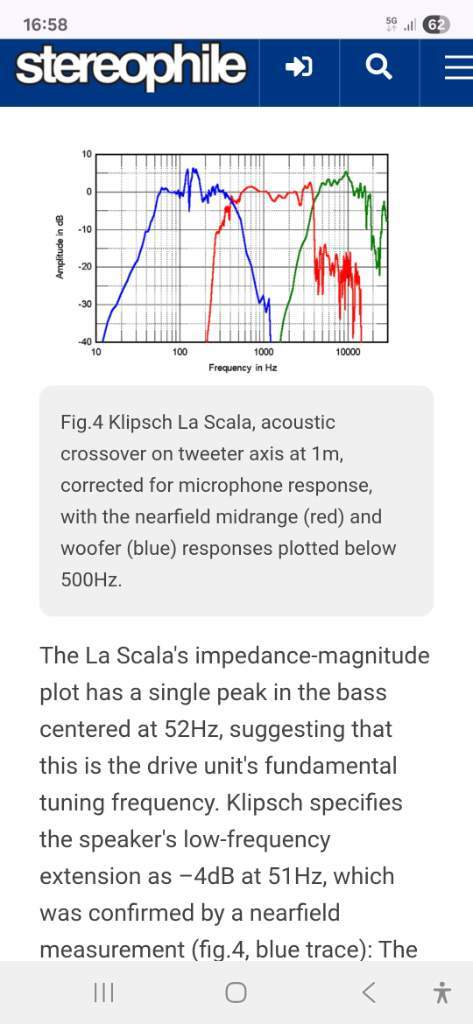 16:58

5G 62

stereophile

10
0
-10
-20
-30
-40
Amplitude in dB
10
100
1000
10000
Frequency in Hz

Fig.4 Klipsch La Scala, acoustic crossover on tweeter axis at 1m, corrected for microphone response, with the nearfield midrange (red) and woofer (blue) responses plotted below 500Hz.

The La Scala's impedance-magnitude plot has a single peak in the bass centered at 52Hz, suggesting that this is the drive unit's fundamental tuning frequency. Klipsch specifies the speaker's low-frequency extension as –4dB at 51Hz, which was confirmed by a nearfield measurement (fig.4, blue trace): The